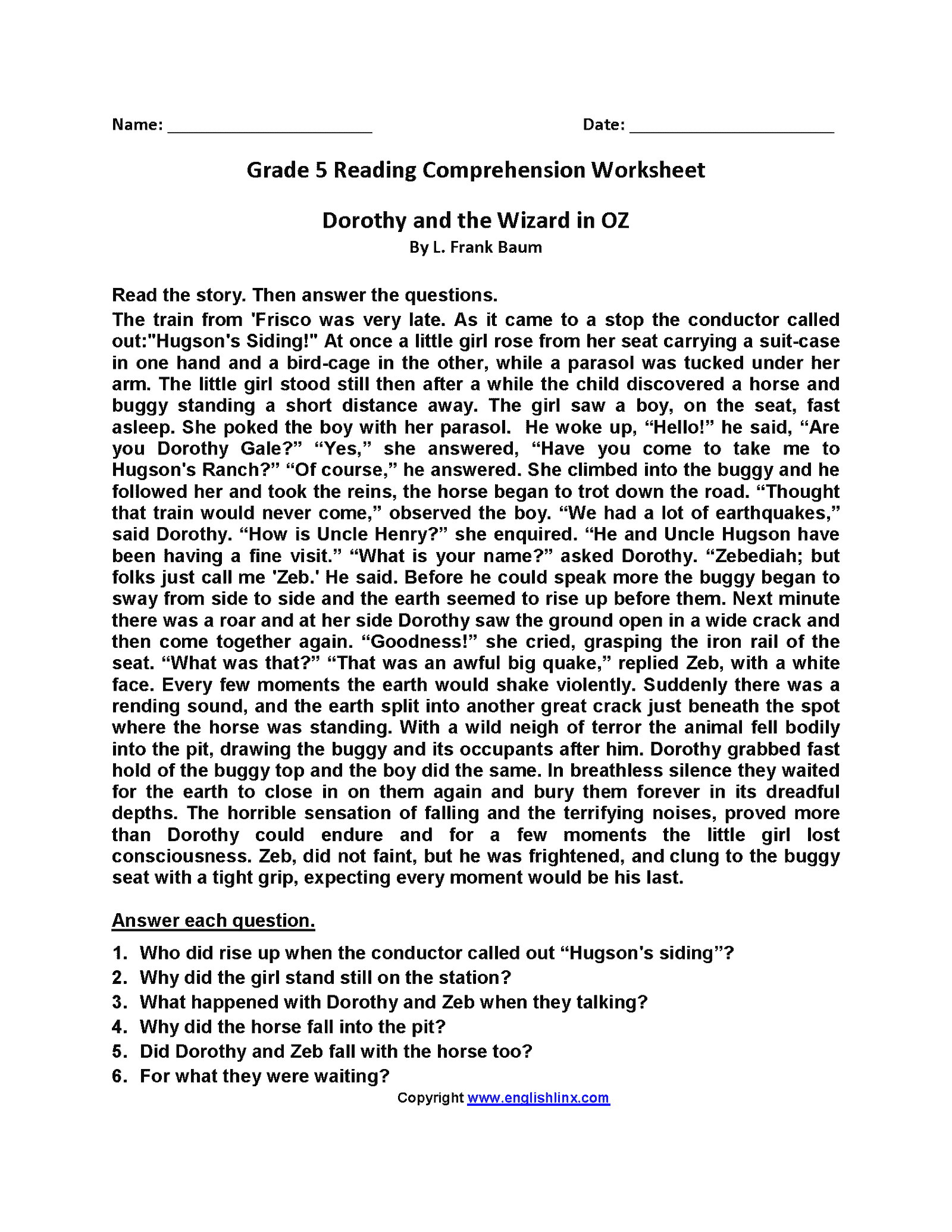 Name: ____ Date: ____

Grade 5 Reading Comprehension Worksheet

Dorothy and the Wizard in OZ
By L. Frank Baum

Read the story. Then answer the questions.
The train from 'Frisco was very late. As it came to a stop the conductor called out:"Hugson's Siding!" At once a little girl rose from her seat carrying a suit-case in one hand and a bird-cage in the other, while a parasol was tucked under her arm. The little girl stood still then after a while the child discovered a horse and buggy standing a short distance away. The girl saw a boy, on the seat, fast asleep. She poked the boy with her parasol. He woke up, "Hello!" he said, "Are you Dorothy Gale?" "Yes," she answered, "Have you come to take me to Hugson's Ranch?" "Of course," he answered. She climbed into the buggy and he followed her and took the reins, the horse began to trot down the road. "Thought that train would never come," observed the boy. "We had a lot of earthquakes," said Dorothy. "How is Uncle Henry?" she enquired. "He and Uncle Hugson have been having a fine visit." "What is your name?" asked Dorothy. "Zebediah; but folks just call me 'Zeb.' He said. Before he could speak more the buggy began to sway from side to side and the earth seemed to rise up before them. Next minute there was a roar and at her side Dorothy saw the ground open in a wide crack and then come together again. "Goodness!" she cried, grasping the iron rail of the seat. "What was that?" "That was an awful big quake," replied Zeb, with a white face. Every few moments the earth would shake violently. Suddenly there was a rending sound, and the earth split into another great crack just beneath the spot where the horse was standing. With a wild neigh of terror the animal fell bodily into the pit, drawing the buggy and its occupants after him. Dorothy grabbed fast hold of the buggy top and the boy did the same. In breathless silence they waited for the earth to close in on them again and bury them forever in its dreadful depths. The horrible sensation of falling and the terrifying noises, proved more than Dorothy could endure and for a few moments the little girl lost consciousness. Zeb, did not faint, but he was frightened, and clung to the buggy seat with a tight grip, expecting every moment would be his last.

Answer each question.

1. Who did rise up when the conductor called out "Hugson's siding"?
2. Why did the girl stand still on the station?
3. What happened with Dorothy and Zeb when they talking?
4. Why did the horse fall into the pit?
5. Did Dorothy and Zeb fall with the horse too?
6. For what they were waiting?

Copyright www.englishlinx.com